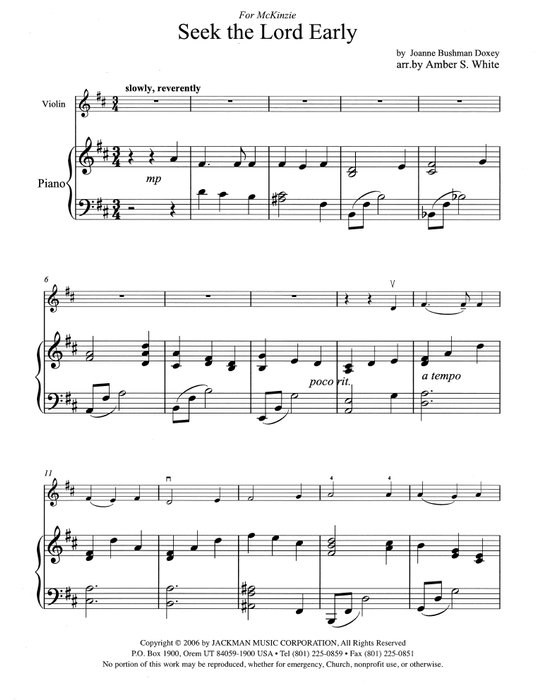 For McKinzie

Seek the Lord Early

by Joanne Bushman Doxey
arr.by Amber S. White

slowly, reverently

Violin

Piano

mp

6

poco rit.

a tempo

11

Copyright © 2006 by JACKMAN MUSIC CORPORATION, All Rights Reserved
P.O. Box 1900, Orem UT 84059-1900 USA • Tel (801) 225-0859 • Fax (801) 225-0851
No portion of this work may be reproduced, whether for emergency, Church, nonprofit use, or otherwise.